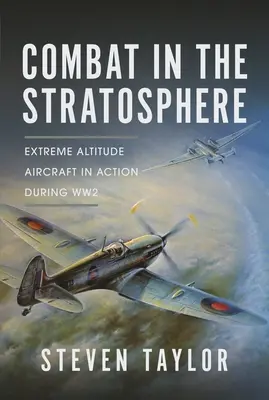 COMBAT IN THE STRATOSPHERE

EXTREME ALTITUDE AIRCRAFT IN ACTION DURING WW2

STEVEN TAYLOR